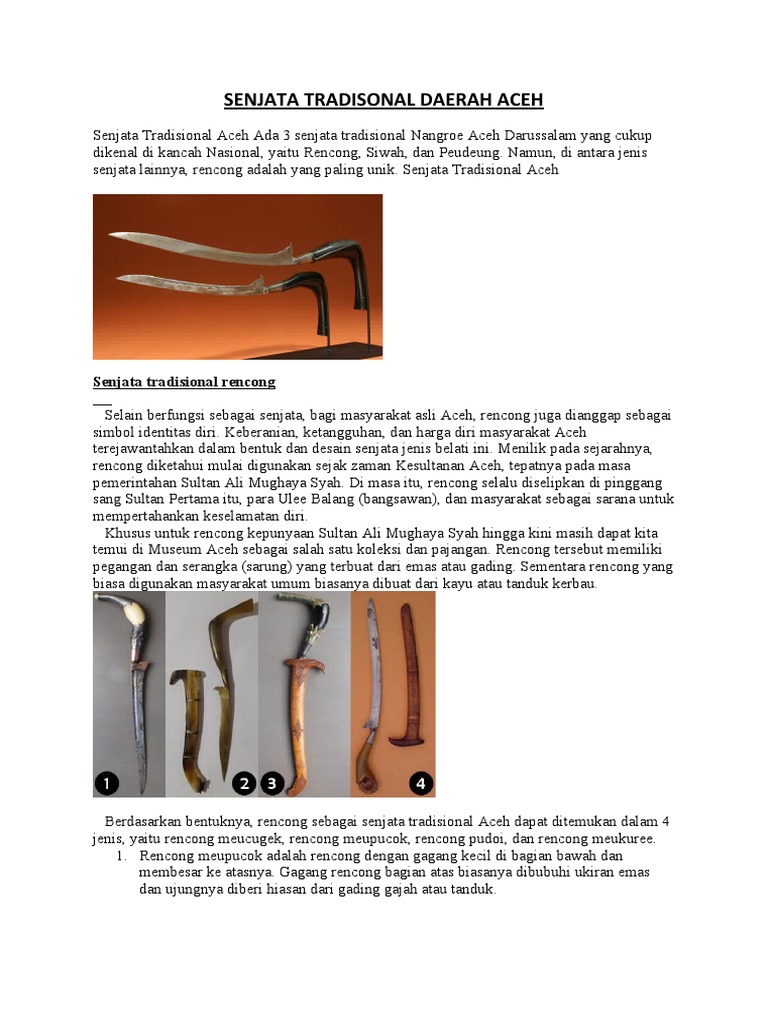 SENJATA TRADISONAL DAERAH ACEH

Senjata Tradisional Aceh Ada 3 senjata tradisional Nangroe Aceh Darussalam yang cukup dikenal di kancah Nasional, yaitu Rencong, Siwah, dan Peudeung. Namun, di antara jenis senjata lainnya, rencong adalah yang paling unik. Senjata Tradisional Aceh

Senjata tradisional rencong

Selain berfungsi sebagai senjata, bagi masyarakat asli Aceh, rencong juga dianggap sebagai simbol identitas diri. Keberanian, ketangguhan, dan harga diri masyarakat Aceh terejawantahkan dalam bentuk dan desain senjata jenis belati ini. Menilik pada sejarahnya, rencong diketahui mulai digunakan sejak zaman Kesultanan Aceh, tepatnya pada masa pemerintahan Sultan Ali Mughaya Syah. Di masa itu, rencong selalu diselipkan di pinggang sang Sultan Pertama itu, para Ulee Balang (bangsawan), dan masyarakat sebagai sarana untuk mempertahankan keselamatan diri.

Khusus untuk rencong kepunyaan Sultan Ali Mughaya Syah hingga kini masih dapat kita temui di Museum Aceh sebagai salah satu koleksi dan pajangan. Rencong tersebut memiliki pegangan dan serangka (sarung) yang terbuat dari emas atau gading. Sementara rencong yang biasa digunakan masyarakat umum biasanya dibuat dari kayu atau tanduk kerbau.

1 2 3 4

Berdasarkan bentuknya, rencong sebagai senjata tradisional Aceh dapat ditemukan dalam 4 jenis, yaitu rencong meucugek, rencong meupucok, rencong pudoi, dan rencong meukuree.
1. Rencong meupucok adalah rencong dengan gagang kecil di bagian bawah dan membesar ke atasnya. Gagang rencong bagian atas biasanya dibubuhi ukiran emas dan ujungnya diberi hiasan dari gading gajah atau tanduk.